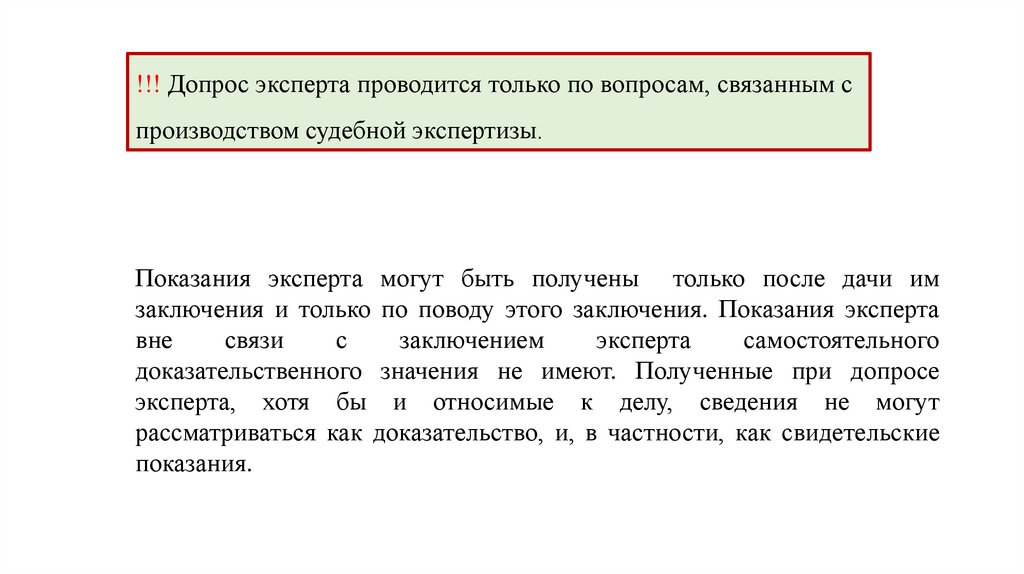 !!! Допрос эксперта проводится только по вопросам, связанным с производством судебной экспертизы.

Показания эксперта могут быть получены только после дачи им заключения и только по поводу этого заключения. Показания эксперта вне связи с заключением эксперта самостоятельного доказательственного значения не имеют. Полученные при допросе эксперта, хотя бы и относимые к делу, сведения не могут рассматриваться как доказательство, и, в частности, как свидетельские показания.